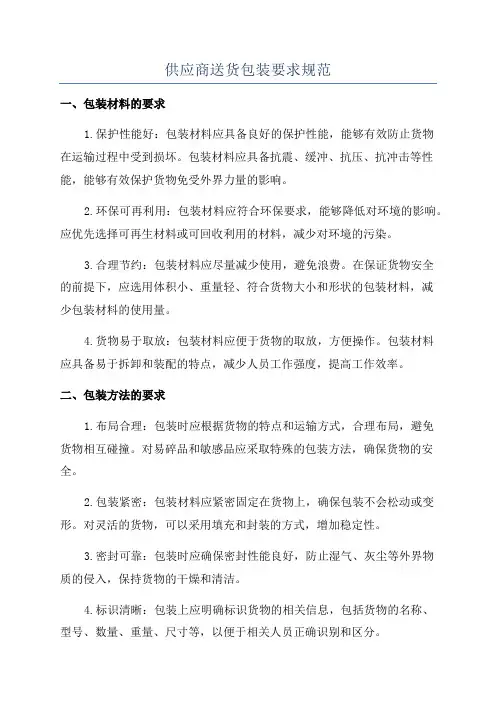 供应商送货包装要求规范

一、包装材料的要求

1.保护性能好：包装材料应具备良好的保护性能，能够有效防止货物在运输过程中受到损坏。包装材料应具备抗震、缓冲、抗压、抗冲击等性能，能够有效保护货物免受外界力量的影响。

2.环保可再利用：包装材料应符合环保要求，能够降低对环境的影响。应优先选择可再生材料或可回收利用的材料，减少对环境的污染。

3.合理节约：包装材料应尽量减少使用，避免浪费。在保证货物安全的前提下，应选用体积小、重量轻、符合货物大小和形状的包装材料，减少包装材料的使用量。

4.货物易于取放：包装材料应便于货物的取放，方便操作。包装材料应具备易于拆卸和装配的特点，减少人员工作强度，提高工作效率。

二、包装方法的要求

1.布局合理：包装时应根据货物的特点和运输方式，合理布局，避免货物相互碰撞。对易碎品和敏感品应采取特殊的包装方法，确保货物的安全。

2.包装紧密：包装材料应紧密固定在货物上，确保包装不会松动或变形。对灵活的货物，可以采用填充和封装的方式，增加稳定性。

3.密封可靠：包装时应确保密封性能良好，防止湿气、灰尘等外界物质的侵入，保持货物的干燥和清洁。

4.标识清晰：包装上应明确标识货物的相关信息，包括货物的名称、型号、数量、重量、尺寸等，以便于相关人员正确识别和区分。